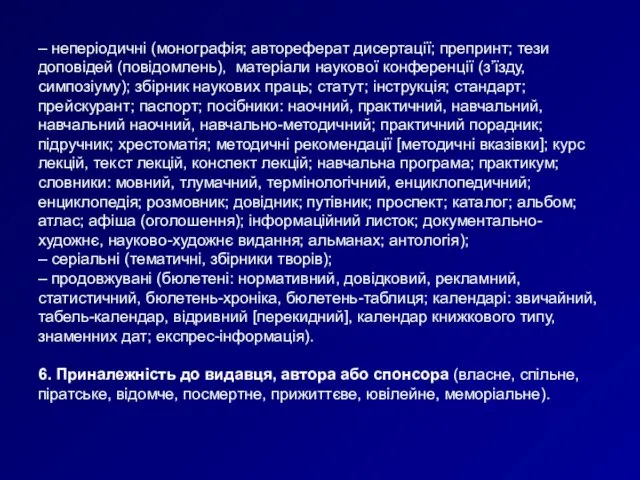 – неперіодичні (монографія; автореферат дисертації; препринт; тези доповідей (повідомлень), матеріали наукової конференції (з'їзду, симпозіуму); збірник наукових праць; статут; інструкція; стандарт; прейскурант; паспорт; посібники: наочний, практичний, навчальний, навчальний наочний, навчально-методичний; практичний порадник; підручник; хрестоматія; методичні рекомендації [методичні вказівки]; курс лекцій, текст лекцій, конспект лекцій; навчальна програма; практикум; словники: мовний, тлумачний, термінологічний, енциклопедичний; енциклопедія; розмовник; довідник; путівник; проспект; каталог; альбом; атлас; афіша (оголошення); інформаційний листок; документально-художнє, науково-художнє видання; альманах; антологія);
– серіальні (тематичні, збірники творів);
– продовжувані (бюлетені: нормативний, довідковий, рекламний, статистичний, бюлетень-хроніка, бюлетень-таблиця; календарі: звичайний, табель-календар, відривний [перекидний], календар книжкового типу, знаменних дат; експрес-інформація).

6. Приналежність до видавця, автора або спонсора (власне, спільне, піратське, відомче, посмертне, прижиттєве, ювілейне, меморіальне).